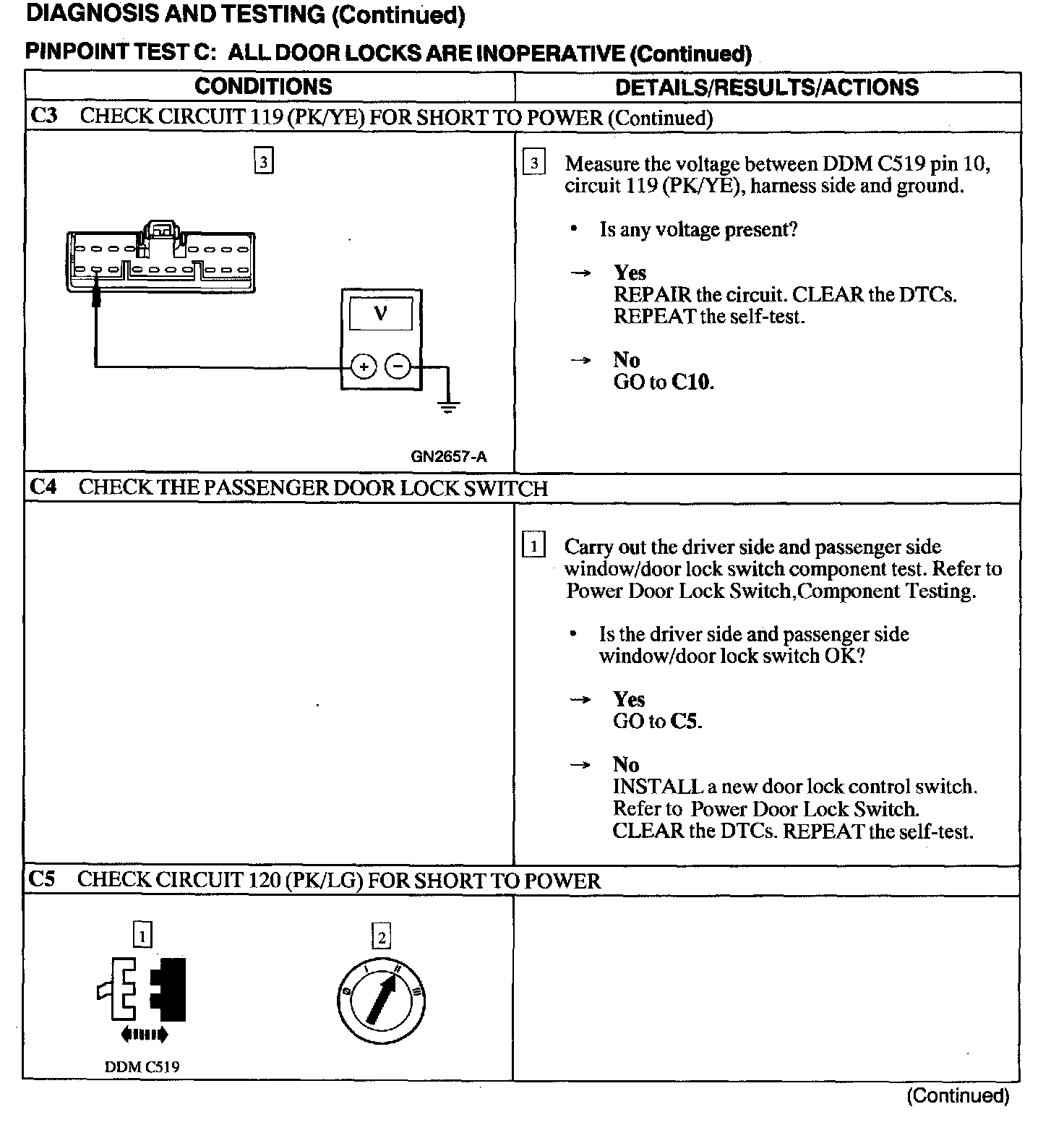 DIAGNOSIS AND TESTING (Continued)

PINPOINT TEST C: ALL DOOR LOCKS ARE INOPERATIVE (Continued)

| CONDITIONS | DETAILS/RESULTS/ACTIONS |
|---|---|
| C3 CHECK CIRCUIT 119 (PK/YE) FOR SHORT TO POWER (Continued) | |
| 3 V + − GN2657-A | 3 Measure the voltage between DDM C519 pin 10, circuit 119 (PK/YE), harness side and ground. • Is any voltage present? → Yes REPAIR the circuit. CLEAR the DTCs. REPEAT the self-test. → No GO to C10. |
| C4 CHECK THE PASSENGER DOOR LOCK SWITCH | |
| | 1 Carry out the driver side and passenger side window/door lock switch component test. Refer to Power Door Lock Switch,Component Testing. • Is the driver side and passenger side window/door lock switch OK? → Yes GO to C5. → No INSTALL a new door lock control switch. Refer to Power Door Lock Switch. CLEAR the DTCs. REPEAT the self-test. |
| C5 CHECK CIRCUIT 120 (PK/LG) FOR SHORT TO POWER | |
| 1 DDM C519 2 0 I II III | |

(Continued)